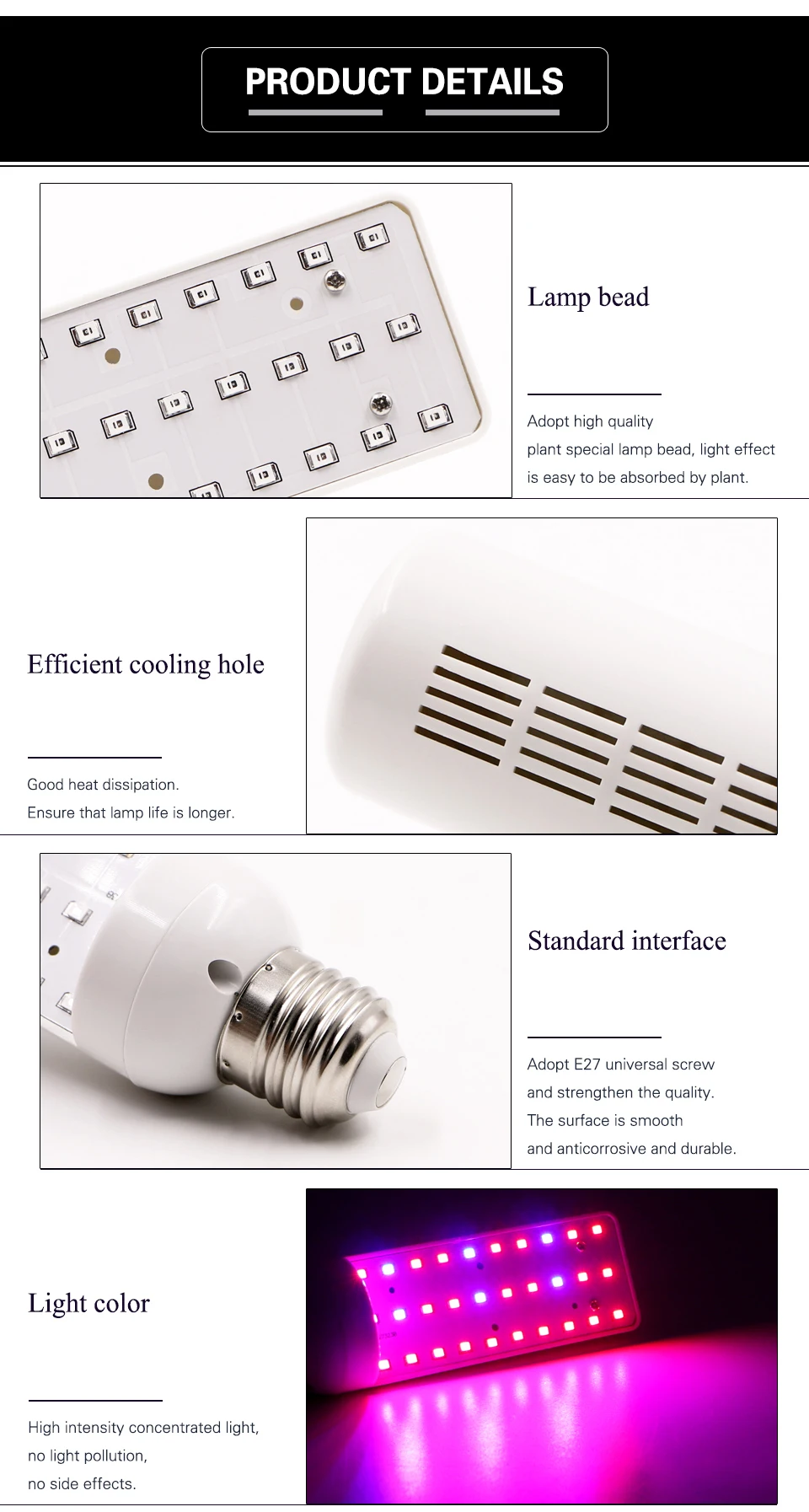 PRODUCT DETAILS

Lamp bead

Adopt high quality plant special lamp bead, light effect is easy to be absorbed by plant.

Efficient cooling hole

Good heat dissipation. Ensure that lamp life is longer.

Standard interface

Adopt E27 universal screw and strengthen the quality. The surface is smooth and anticorrosive and durable.

Light color

High intensity concentrated light, no light pollution, no side effects.